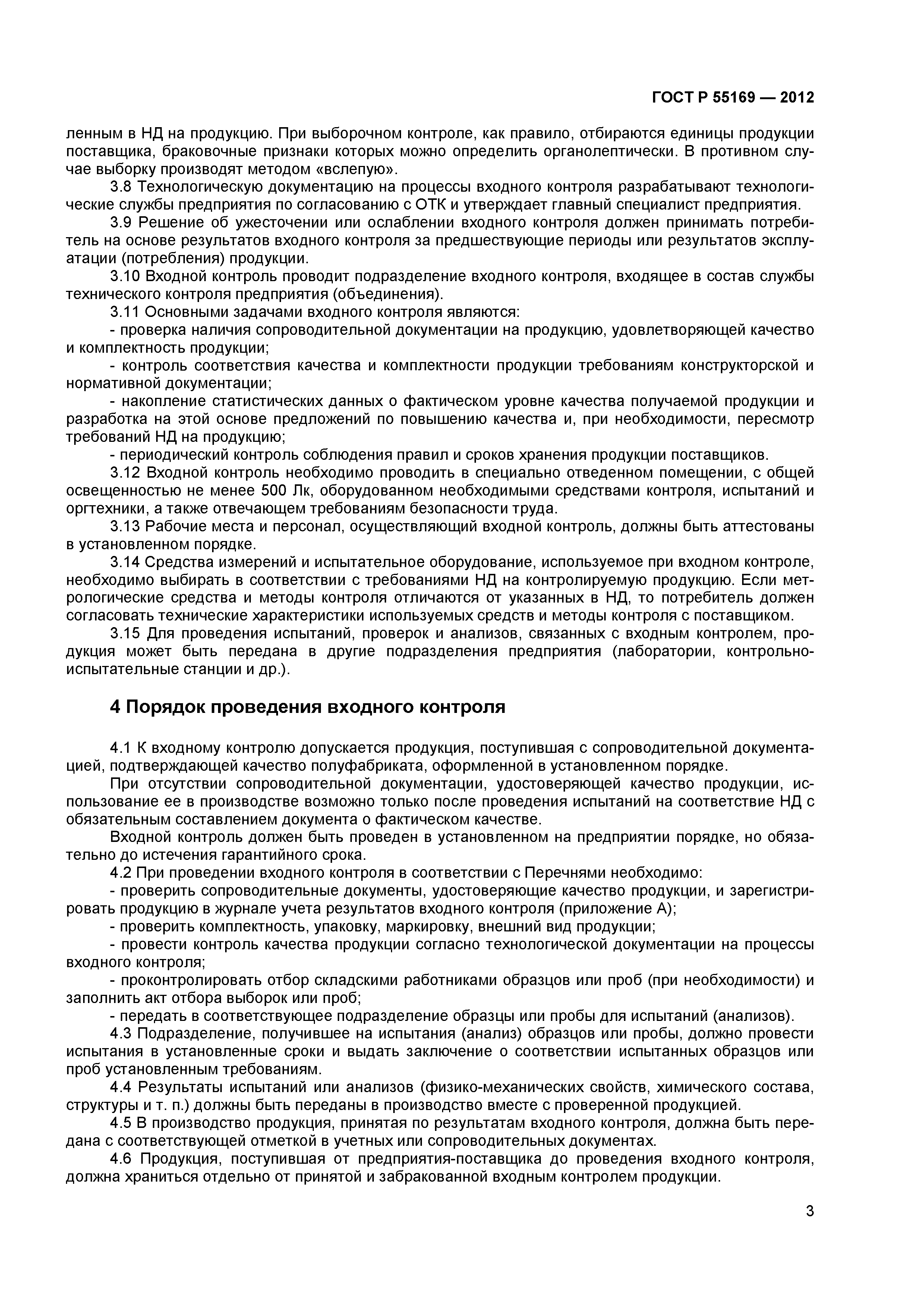 ГОСТ Р 55169 — 2012

ленным в НД на продукцию. При выборочном контроле, как правило, отбираются единицы продукции поставщика, браковочные признаки которых можно определить органолептически. В противном случае выборку производят методом «вслепую».

3.8 Технологическую документацию на процессы входного контроля разрабатывают технологические службы предприятия по согласованию с ОТК и утверждает главный специалист предприятия.

3.9 Решение об ужесточении или ослаблении входного контроля должен принимать потребитель на основе результатов входного контроля за предшествующие периоды или результатов эксплуатации (потребления) продукции.

3.10 Входной контроль проводит подразделение входного контроля, входящее в состав службы технического контроля предприятия (объединения).

3.11 Основными задачами входного контроля являются:

- проверка наличия сопроводительной документации на продукцию, удовлетворяющей качество и комплектность продукции;

- контроль соответствия качества и комплектности продукции требованиям конструкторской и нормативной документации;

- накопление статистических данных о фактическом уровне качества получаемой продукции и разработка на этой основе предложений по повышению качества и, при необходимости, пересмотр требований НД на продукцию;

- периодический контроль соблюдения правил и сроков хранения продукции поставщиков.

3.12 Входной контроль необходимо проводить в специально отведенном помещении, с общей освещенностью не менее 500 Лк, оборудованном необходимыми средствами контроля, испытаний и оргтехники, а также отвечающем требованиям безопасности труда.

3.13 Рабочие места и персонал, осуществляющий входной контроль, должны быть аттестованы в установленном порядке.

3.14 Средства измерений и испытательное оборудование, используемое при входном контроле, необходимо выбирать в соответствии с требованиями НД на контролируемую продукцию. Если метрологические средства и методы контроля отличаются от указанных в НД, то потребитель должен согласовать технические характеристики используемых средств и методы контроля с поставщиком.

3.15 Для проведения испытаний, проверок и анализов, связанных с входным контролем, продукция может быть передана в другие подразделения предприятия (лаборатории, контрольно-испытательные станции и др.).

4 Порядок проведения входного контроля

4.1 К входному контролю допускается продукция, поступившая с сопроводительной документацией, подтверждающей качество полуфабриката, оформленной в установленном порядке.

При отсутствии сопроводительной документации, удостоверяющей качество продукции, использование ее в производстве возможно только после проведения испытаний на соответствие НД с обязательным составлением документа о фактическом качестве.

Входной контроль должен быть проведен в установленном на предприятии порядке, но обязательно до истечения гарантийного срока.

4.2 При проведении входного контроля в соответствии с Перечнями необходимо:

- проверить сопроводительные документы, удостоверяющие качество продукции, и зарегистрировать продукцию в журнале учета результатов входного контроля (приложение А);

- проверить комплектность, упаковку, маркировку, внешний вид продукции;

- провести контроль качества продукции согласно технологической документации на процессы входного контроля;

- проконтролировать отбор складскими работниками образцов или проб (при необходимости) и заполнить акт отбора выборок или проб;

- передать в соответствующее подразделение образцы или пробы для испытаний (анализов).

4.3 Подразделение, получившее на испытания (анализ) образцов или пробы, должно провести испытания в установленные сроки и выдать заключение о соответствии испытанных образцов или проб установленным требованиям.

4.4 Результаты испытаний или анализов (физико-механических свойств, химического состава, структуры и т. п.) должны быть переданы в производство вместе с проверенной продукцией.

4.5 В производство продукция, принятая по результатам входного контроля, должна быть передана с соответствующей отметкой в учетных или сопроводительных документах.

4.6 Продукция, поступившая от предприятия-поставщика до проведения входного контроля, должна храниться отдельно от принятой и забракованной входным контролем продукции.

3